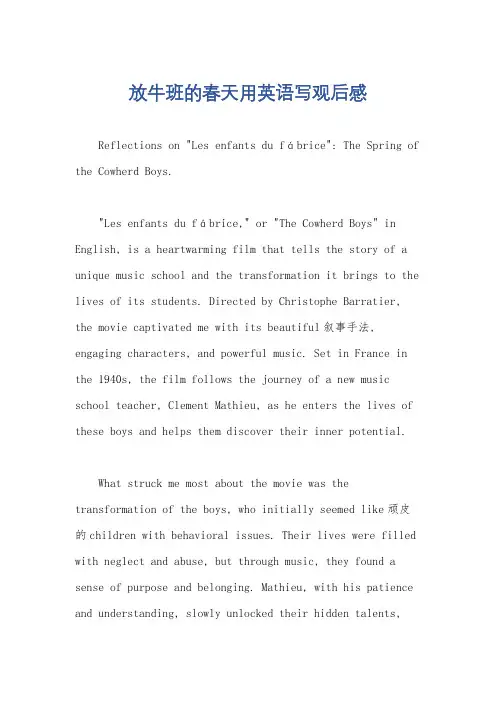 放牛班的春天用英语写观后感

Reflections on "Les enfants du fábrice": The Spring of the Cowherd Boys.

"Les enfants du fábrice," or "The Cowherd Boys" in English, is a heartwarming film that tells the story of a unique music school and the transformation it brings to the lives of its students. Directed by Christophe Barratier, the movie captivated me with its beautiful 叙事手法, engaging characters, and powerful music. Set in France in the 1940s, the film follows the journey of a new music school teacher, Clement Mathieu, as he enters the lives of these boys and helps them discover their inner potential.

What struck me most about the movie was the transformation of the boys, who initially seemed like 顽皮的 children with behavioral issues. Their lives were filled with neglect and abuse, but through music, they found a sense of purpose and belonging. Mathieu, with his patience and understanding, slowly unlocked their hidden talents,